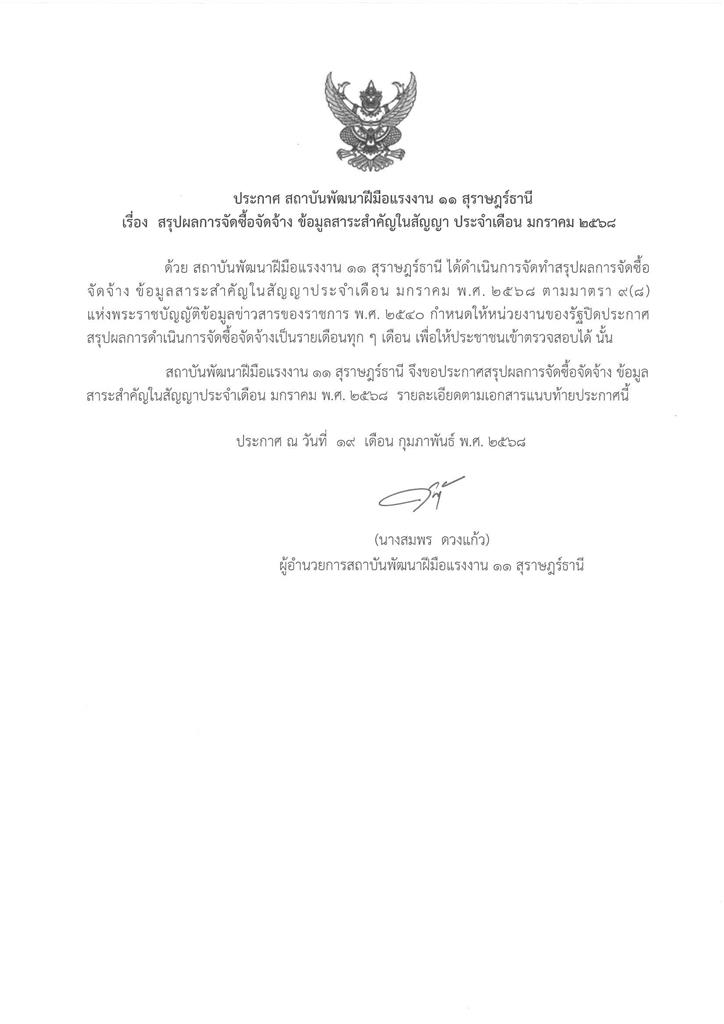 ประกาศ สถาบันพัฒนาฝีมือแรงงาน ๑๑ สุราษฎร์ธานี
เรื่อง สรุปผลการจัดซื้อจัดจ้าง ข้อมูลสาระสำคัญในสัญญา ประจำเดือน มกราคม ๒๕๖๘

ด้วย สถาบันพัฒนาฝีมือแรงงาน ๑๑ สุราษฎร์ธานี ได้ดำเนินการจัดทำสรุปผลการจัดซื้อจัดจ้าง ข้อมูลสาระสำคัญในสัญญาประจำเดือน มกราคม พ.ศ. ๒๕๖๘ ตามมาตรา ๙(๘) แห่งพระราชบัญญัติข้อมูลข่าวสารของราชการ พ.ศ. ๒๕๔๐ กำหนดให้หน่วยงานของรัฐปิดประกาศสรุปผลการดำเนินการจัดซื้อจัดจ้างเป็นรายเดือนทุก ๆ เดือน เพื่อให้ประชาชนเข้าตรวจสอบได้ นั้น

สถาบันพัฒนาฝีมือแรงงาน ๑๑ สุราษฎร์ธานี จึงขอประกาศสรุปผลการจัดซื้อจัดจ้าง ข้อมูลสาระสำคัญในสัญญาประจำเดือน มกราคม พ.ศ. ๒๕๖๘ รายละเอียดตามเอกสารแนบท้ายประกาศนี้

ประกาศ ณ วันที่ ๑๙ เดือน กุมภาพันธ์ พ.ศ. ๒๕๖๘

(นางสมพร ดวงแก้ว)
ผู้อำนวยการสถาบันพัฒนาฝีมือแรงงาน ๑๑ สุราษฎร์ธานี